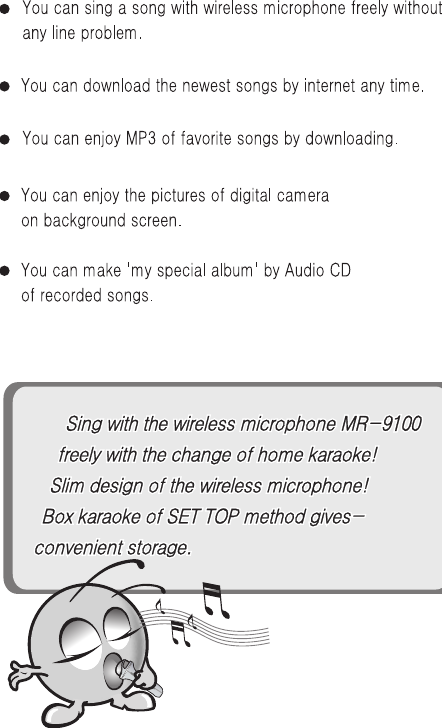 • You can sing a song with wireless microphone freely without any line problem.

• You can download the newest songs by internet any time.

• You can enjoy MP3 of favorite songs by downloading.

• You can enjoy the pictures of digital camera on background screen.

• You can make 'my special album' by Audio CD of recorded songs.

Sing with the wireless microphone MR-9100
freely with the change of home karaoke!
Slim design of the wireless microphone!
Box karaoke of SET TOP method gives-
convenient storage.